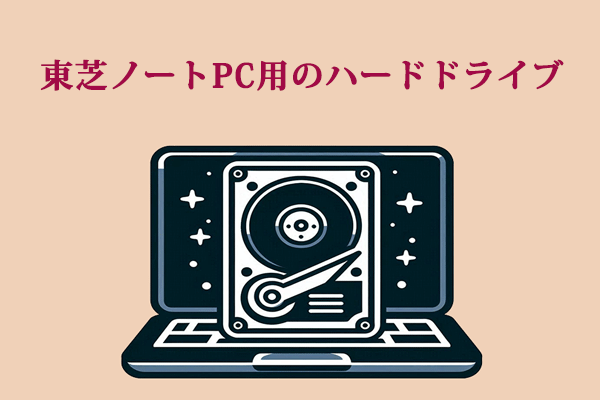 東芝ノートPC用のハードドライブ